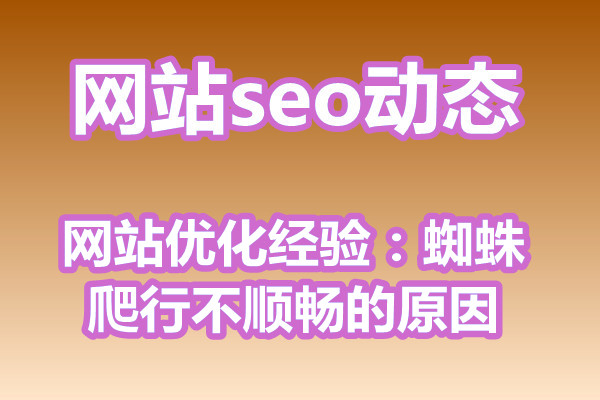 网站seo动态

网站优化经验：蜘蛛爬行不顺畅的原因